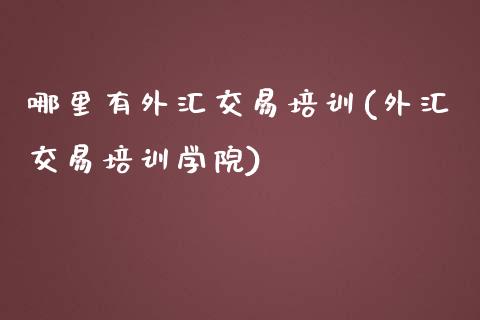 哪里有外汇交易培训(外汇交易培训学院)